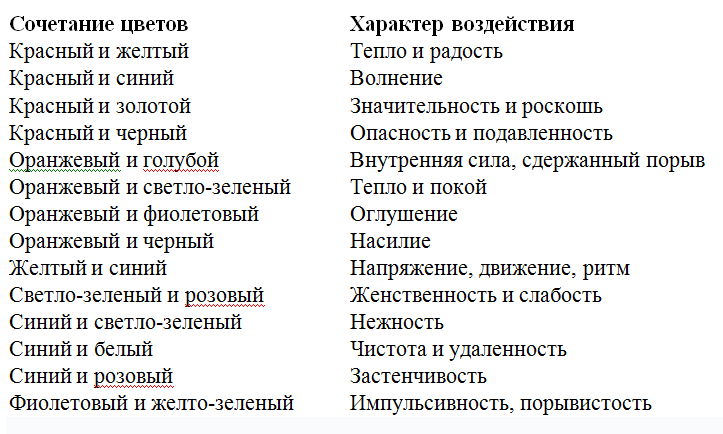 | Сочетание цветов | Характер воздействия |
|---|---|
| Красный и желтый | Тепло и радость |
| Красный и синий | Волнение |
| Красный и золотой | Значительность и роскошь |
| Красный и черный | Опасность и подавленность |
| Оранжевый и голубой | Внутренняя сила, сдержанный порыв |
| Оранжевый и светло-зеленый | Тепло и покой |
| Оранжевый и фиолетовый | Оглушение |
| Оранжевый и черный | Насилие |
| Желтый и синий | Напряжение, движение, ритм |
| Светло-зеленый и розовый | Женственность и слабость |
| Синий и светло-зеленый | Нежность |
| Синий и белый | Чистота и удаленность |
| Синий и розовый | Застенчивость |
| Фиолетовый и желто-зеленый | Импульсивность, порывистость |